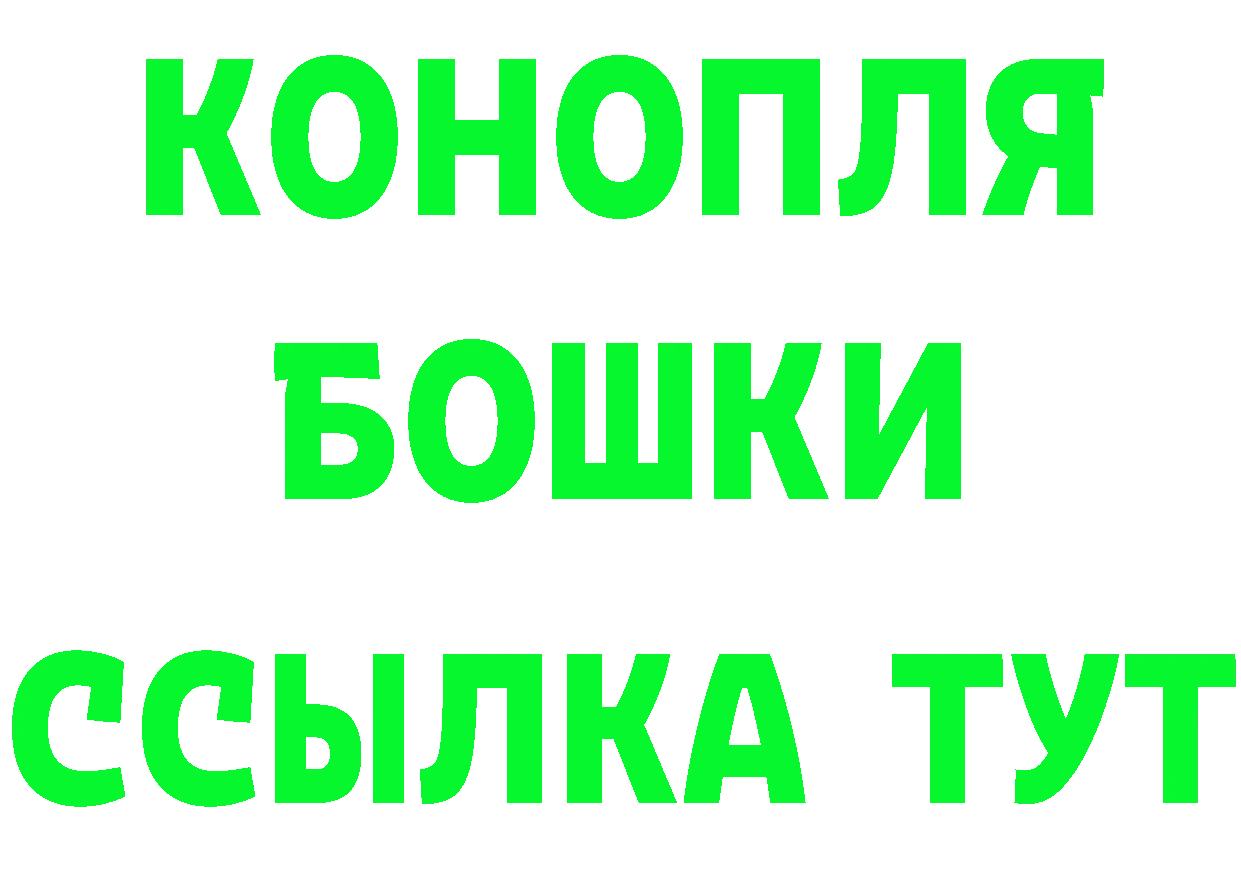 КОНОПЛЯ
БОШКИ
ССЫЛКА ТУТ